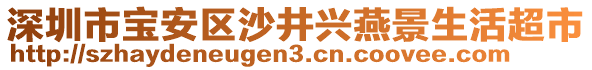 深圳市宝安区沙井兴燕景生活超市
http://szhaydeneugen3.cn.coovee.com